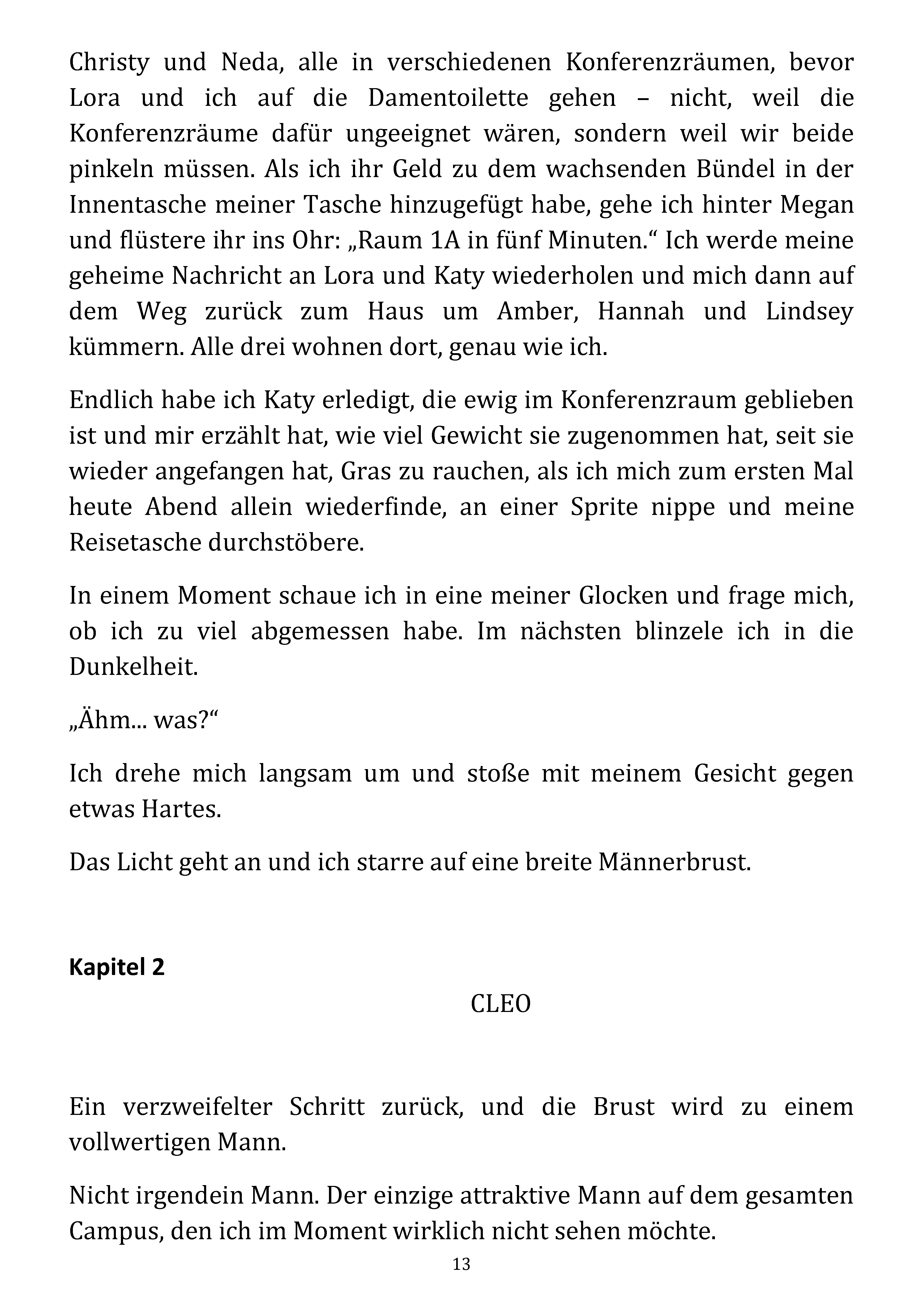 Christy und Neda, alle in verschiedenen Konferenzräumen, bevor Lora und ich auf die Damentoilette gehen – nicht, weil die Konferenzräume dafür ungeeignet wären, sondern weil wir beide pinkeln müssen. Als ich ihr Geld zu dem wachsenden Bündel in der Innentasche meiner Tasche hinzugefügt habe, gehe ich hinter Megan und flüstere ihr ins Ohr: „Raum 1A in fünf Minuten.“ Ich werde meine geheime Nachricht an Lora und Katy wiederholen und mich dann auf dem Weg zurück zum Haus um Amber, Hannah und Lindsey kümmern. Alle drei wohnen dort, genau wie ich.

Endlich habe ich Katy erledigt, die ewig im Konferenzraum geblieben ist und mir erzählt hat, wie viel Gewicht sie zugenommen hat, seit sie wieder angefangen hat, Gras zu rauchen, als ich mich zum ersten Mal heute Abend allein wiederfinde, an einer Sprite nippe und meine Reisetasche durchstöbere.

In einem Moment schaue ich in eine meiner Glocken und frage mich, ob ich zu viel abgemessen habe. Im nächsten blinzele ich in die Dunkelheit.

„Ähm... was?“

Ich drehe mich langsam um und stoße mit meinem Gesicht gegen etwas Hartes.

Das Licht geht an und ich starre auf eine breite Männerbrust.

Kapitel 2

CLEO

Ein verzweifelter Schritt zurück, und die Brust wird zu einem vollwertigen Mann.

Nicht irgendein Mann. Der einzige attraktive Mann auf dem gesamten Campus, den ich im Moment wirklich nicht sehen möchte.

13